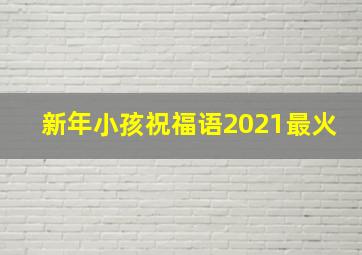 新年小孩祝福语2021最火